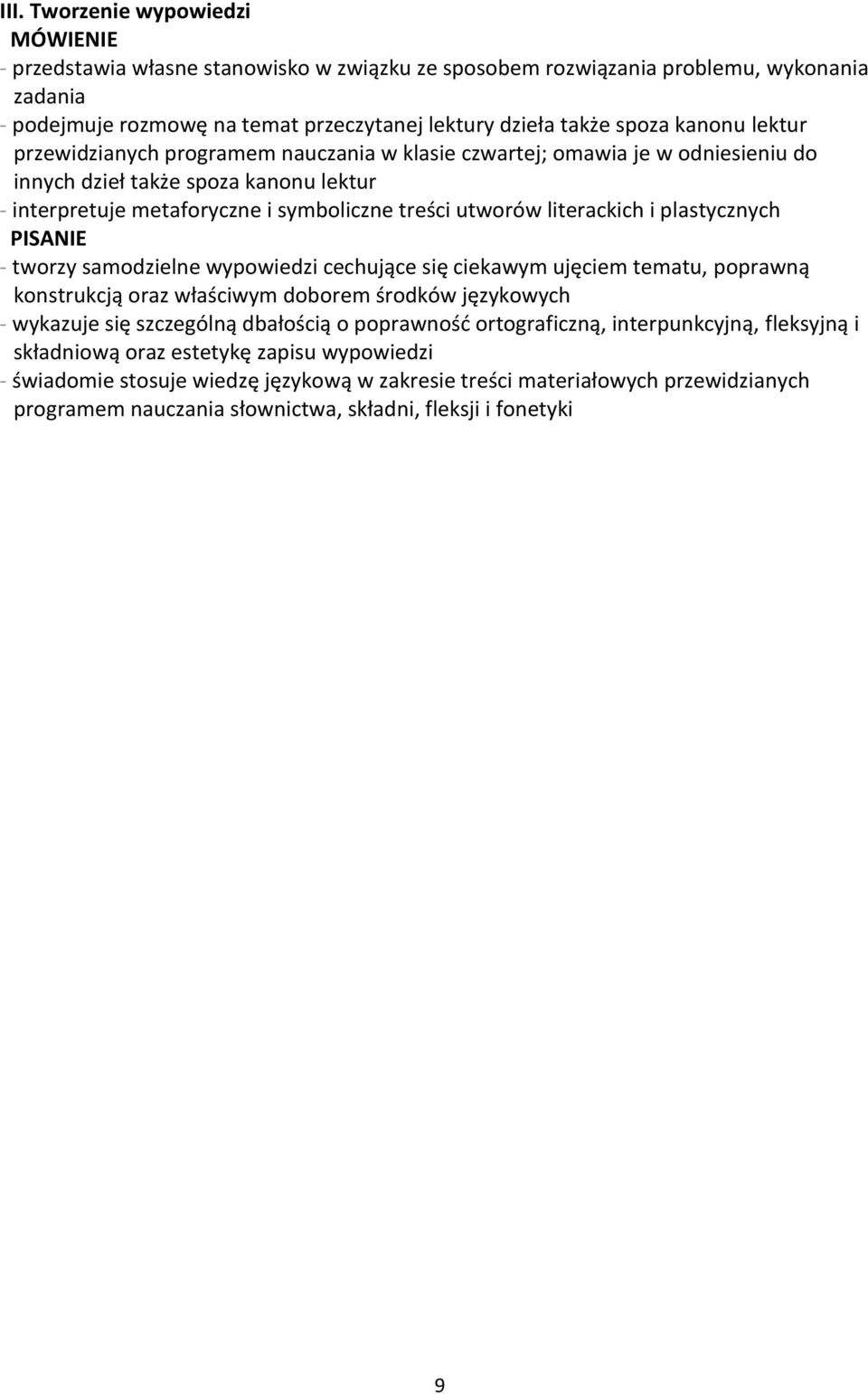 III. Tworzenie wypowiedzi
MÓWIENIE
- przedstawia własne stanowisko w związku ze sposobem rozwiązania problemu, wykonania zadania
- podejmuje rozmowę na temat przeczytanej lektury dzieła także spoza kanonu lektur przewidzianych programem nauczania w klasie czwartej; omawia je w odniesieniu do innych dzieł także spoza kanonu lektur
- interpretuje metaforyczne i symboliczne treści utworów literackich i plastycznych
PISANIE
- tworzy samodzielne wypowiedzi cechujące się ciekawym ujęciem tematu, poprawną konstrukcją oraz właściwym doborem środków językowych
- wykazuje się szczególną dbałością o poprawność ortograficzną, interpunkcyjną, fleksyjną i składniową oraz estetykę zapisu wypowiedzi
- świadomie stosuje wiedzę językową w zakresie treści materiałowych przewidzianych programem nauczania słownictwa, składni, fleksji i fonetyki

9